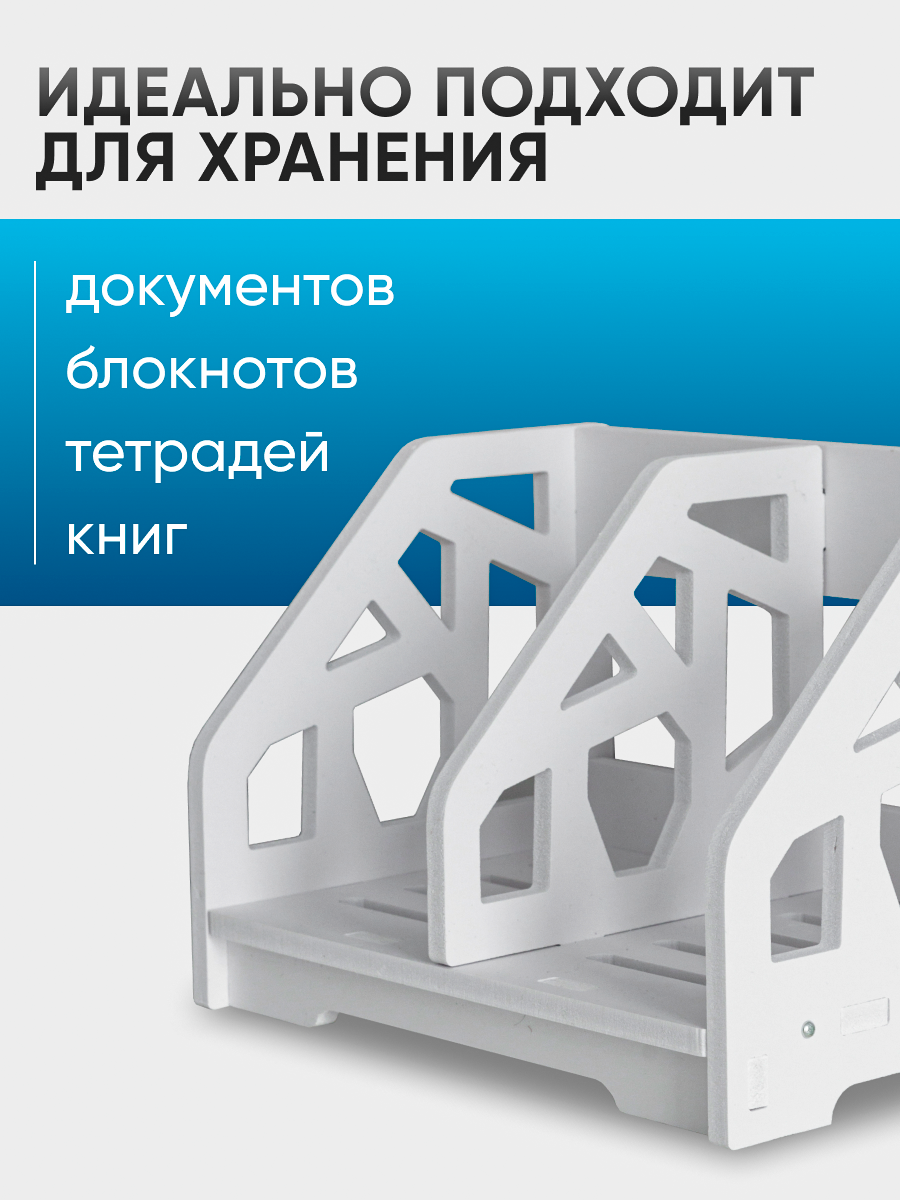 ИДЕАЛЬНО ПОДХОДИТ ДЛЯ ХРАНЕНИЯ

документов

блокнотов

тетрадей

книг